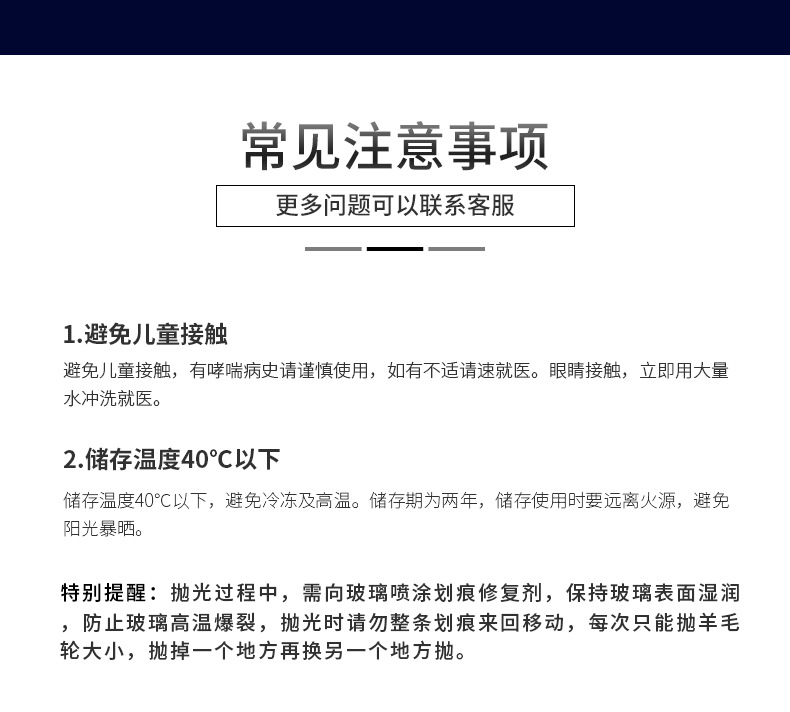 常见注意事项

更多问题可以联系客服

1.避免儿童接触

避免儿童接触，有哮喘病史请谨慎使用，如有不适请速就医。眼睛接触，立即用大量水冲洗就医。

2.储存温度40°C以下

储存温度40°C以下，避免冷冻及高温。储存期为两年，储存使用时要远离火源，避免阳光暴晒。

特别提醒：抛光过程中，需向玻璃喷涂划痕修复剂，保持玻璃表面湿润，防止玻璃高温爆裂，抛光时请勿整条划痕来回移动，每次只能抛羊毛轮大小，抛掉一个地方再换另一个地方抛。